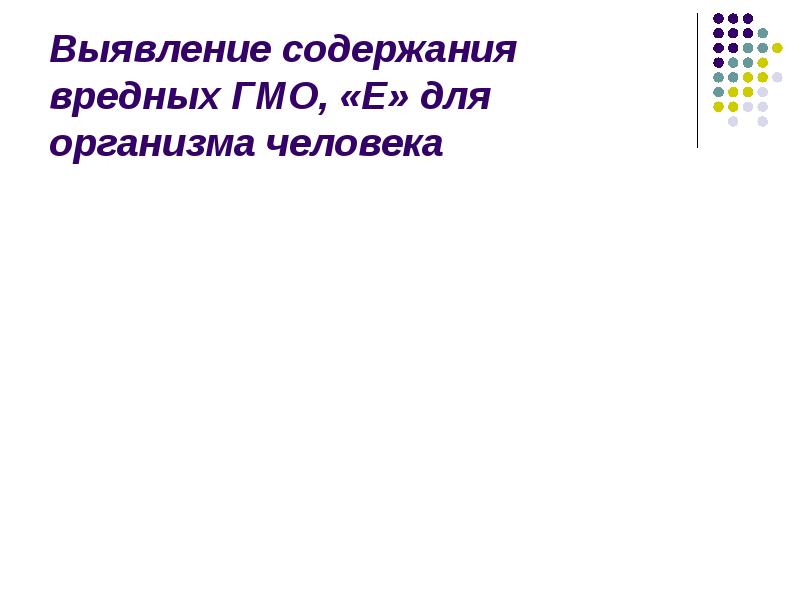 Выявление содержания вредных ГМО, «Е» для организма человека